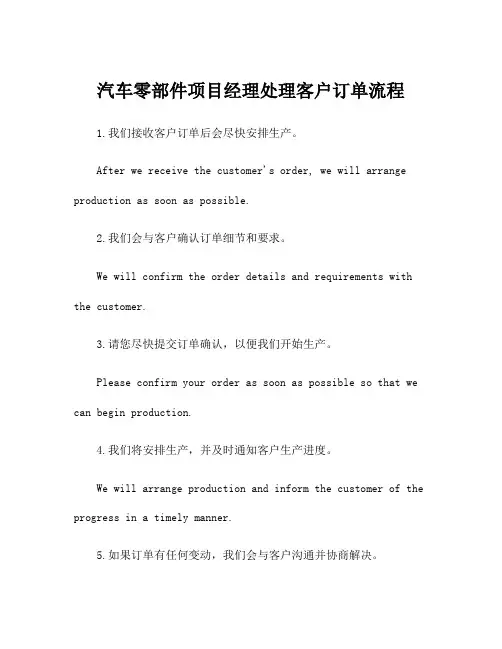 汽车零部件项目经理处理客户订单流程

1.我们接收客户订单后会尽快安排生产。

After we receive the customer's order, we will arrange production as soon as possible.

2.我们会与客户确认订单细节和要求。

We will confirm the order details and requirements with the customer.

3.请您尽快提交订单确认，以便我们开始生产。

Please confirm your order as soon as possible so that we can begin production.

4.我们将安排生产，并及时通知客户生产进度。

We will arrange production and inform the customer of the progress in a timely manner.

5.如果订单有任何变动，我们会与客户沟通并协商解决。